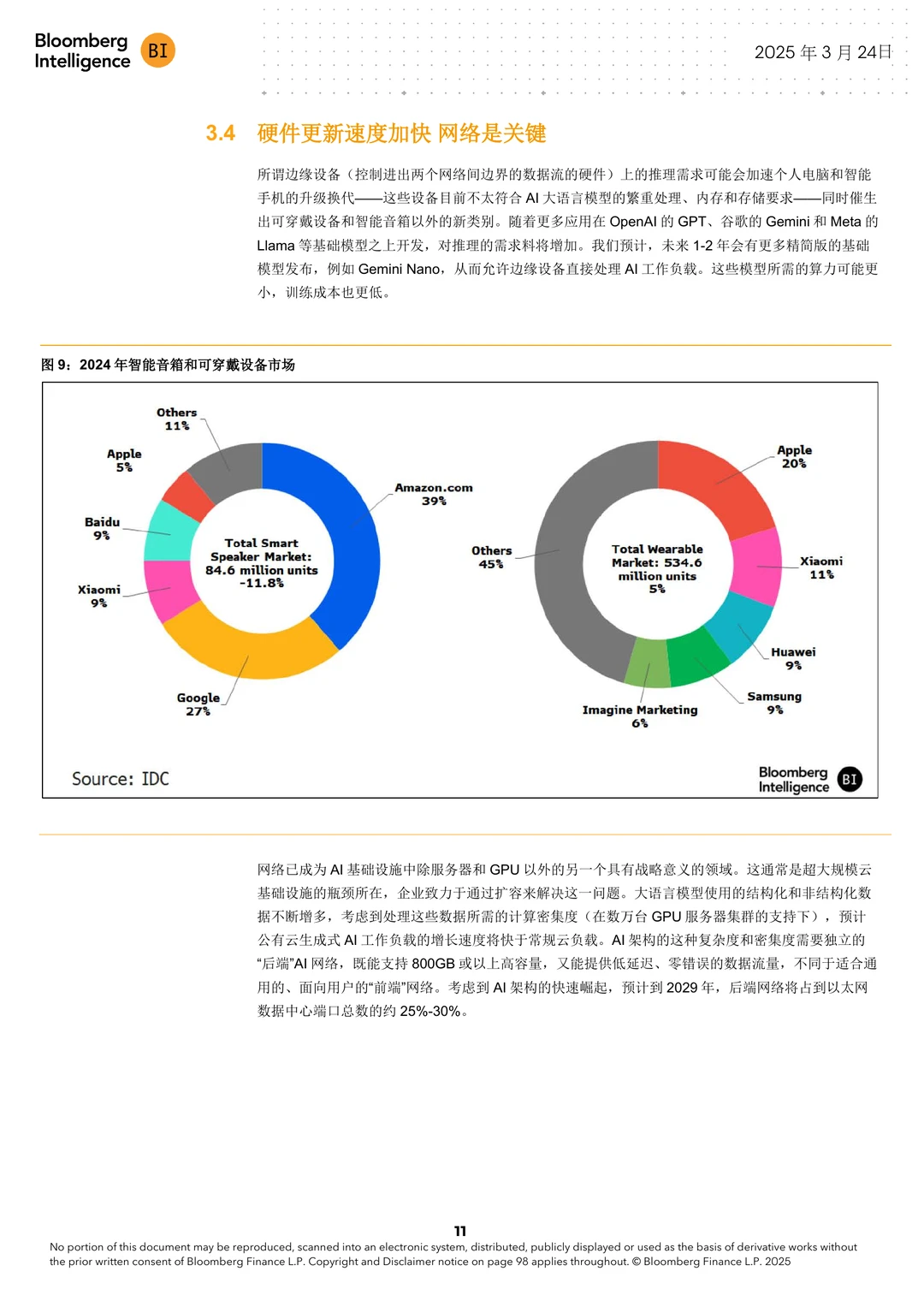 Bloomberg Intelligence BI

2025年3月24日

3.4 硬件更新速度加快 网络是关键

所谓边缘设备（控制进出两个网络间边界的数据流的硬件）上的推理需求可能会加速个人电脑和智能手机的升级换代——这些设备目前不太符合AI大语言模型的繁重处理、内存和存储要求——同时催生出可穿戴设备和智能音箱以外的新类别。随着更多应用在OpenAI的GPT、谷歌的Gemini和Meta的Llama等基础模型之上开发，对推理的需求料将增加。我们预计，未来1-2年会有更多精简版的基础模型发布，例如Gemini Nano，从而允许边缘设备直接处理AI工作负载。这些模型所需的算力可能更小，训练成本也更低。

图9：2024年智能音箱和可穿戴设备市场

Others
11%
Apple
5%
Baidu
9%
Xiaomi
9%
Google
27%
Amazon.com
39%
Total Smart Speaker Market: 84.6 million units -11.8%

Others
45%
Apple
20%
Xiaomi
11%
Huawei
9%
Samsung
9%
Imagine Marketing
6%
Total Wearable Market: 534.6 million units 5%

Source: IDC

Bloomberg Intelligence BI

网络已成为AI基础设施中除服务器和GPU以外的另一个具有战略意义的领域。这通常是超大规模云基础设施的瓶颈所在，企业致力于通过扩容来解决这一问题。大语言模型使用的结构化和非结构化数据不断增多，考虑到处理这些数据所需的计算密集度（在数万台GPU服务器集群的支持下），预计公有云生成式AI工作负载的增长速度将快于常规云负载。AI架构的这种复杂度和密集度需要独立的“后端”AI网络，既能支持800GB或以上高容量，又能提供低延迟、零错误的数据流量，不同于适合通用的、面向用户的“前端”网络。考虑到AI架构的快速崛起，预计到2029年，后端网络将占到以太网数据中心端口总数的约25%-30%。

11

No portion of this document may be reproduced, scanned into an electronic system, distributed, publicly displayed or used as the basis of derivative works without the prior written consent of Bloomberg Finance L.P. Copyright and Disclaimer notice on page 98 applies throughout. © Bloomberg Finance L.P. 2025